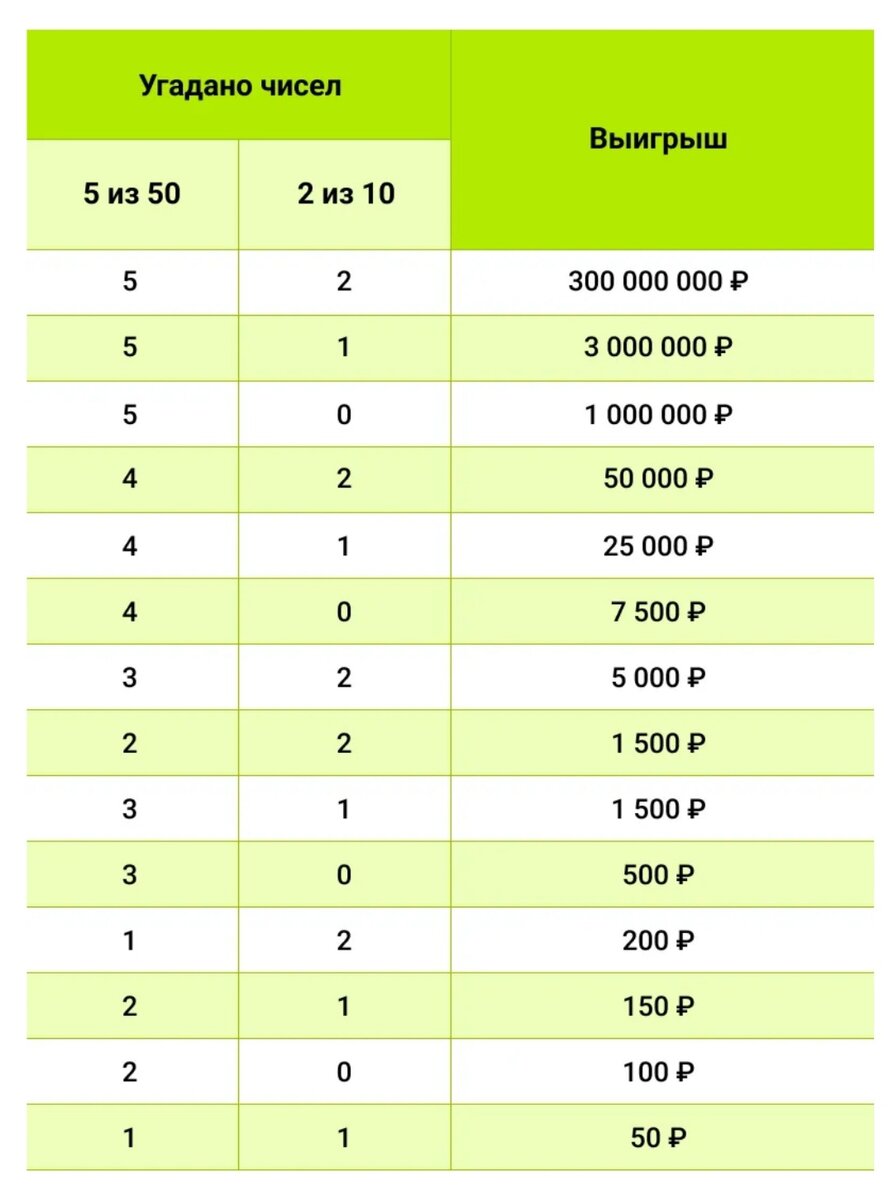 | Угадано чисел | | Выигрыш |
|---|---|---|
| 5 из 50 | 2 из 10 | |
| 5 | 2 | 300 000 000 ₽ |
| 5 | 1 | 3 000 000 ₽ |
| 5 | 0 | 1 000 000 ₽ |
| 4 | 2 | 50 000 ₽ |
| 4 | 1 | 25 000 ₽ |
| 4 | 0 | 7 500 ₽ |
| 3 | 2 | 5 000 ₽ |
| 2 | 2 | 1 500 ₽ |
| 3 | 1 | 1 500 ₽ |
| 3 | 0 | 500 ₽ |
| 1 | 2 | 200 ₽ |
| 2 | 1 | 150 ₽ |
| 2 | 0 | 100 ₽ |
| 1 | 1 | 50 ₽ |